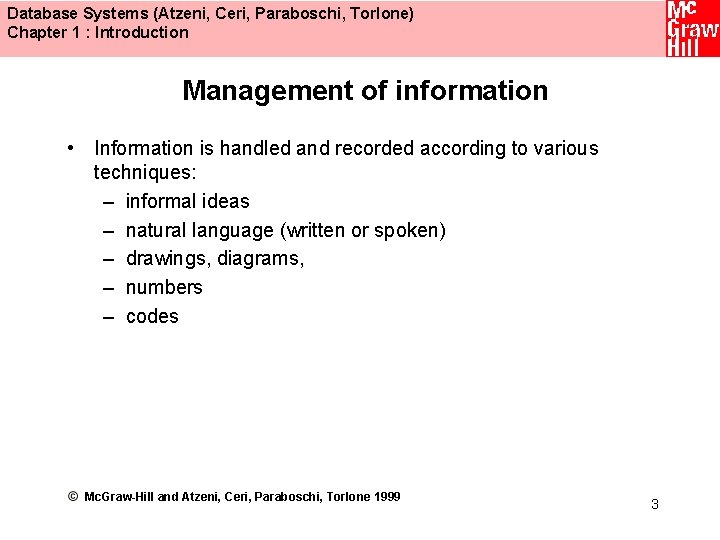 Database Systems (Atzeni, Ceri, Paraboschi, Torlone)
Chapter 1 : Introduction

Mc Graw Hill

Management of information

• Information is handled and recorded according to various techniques:
– informal ideas
– natural language (written or spoken)
– drawings, diagrams,
– numbers
– codes

© McGraw-Hill and Atzeni, Ceri, Paraboschi, Torlone 1999

3